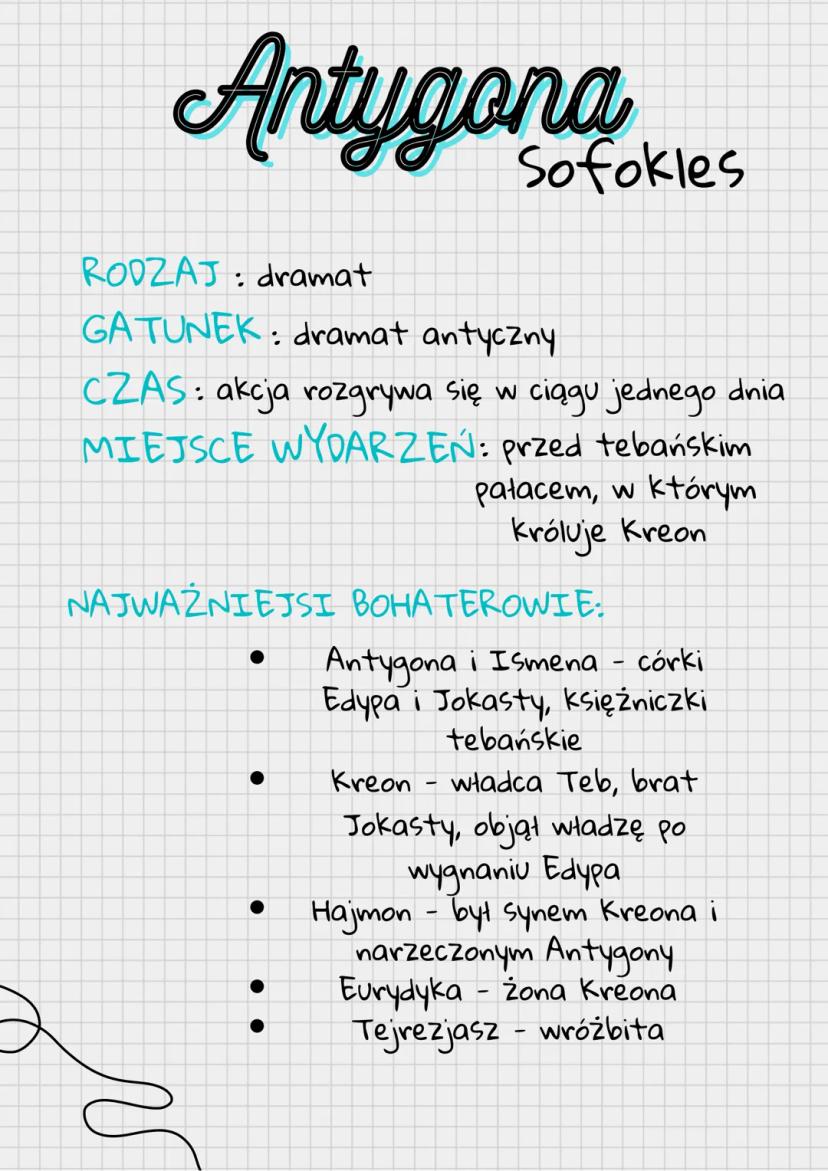 Antygona
Sofokles

RODZAJ : dramat

GATUNEK : dramat antyczny

CZAS : akcja rozgrywa się w ciągu jednego dnia

MIEJSCE WYDARZEŃ : przed tebańskim pałacem, w którym króluje Kreon

NAJWAŻNIEJSI BOHATEROWIE:

• Antygona i Ismena - córki Edypa i Jokasty, księżniczki tebańskie
• Kreon - władca Teb, brat Jokasty, objął władzę po wygnaniu Edypa
• Hajmon - był synem Kreona i narzeczonym Antygony
• Eurydyka - żona Kreona
• Tejrezjasz - wróżbita